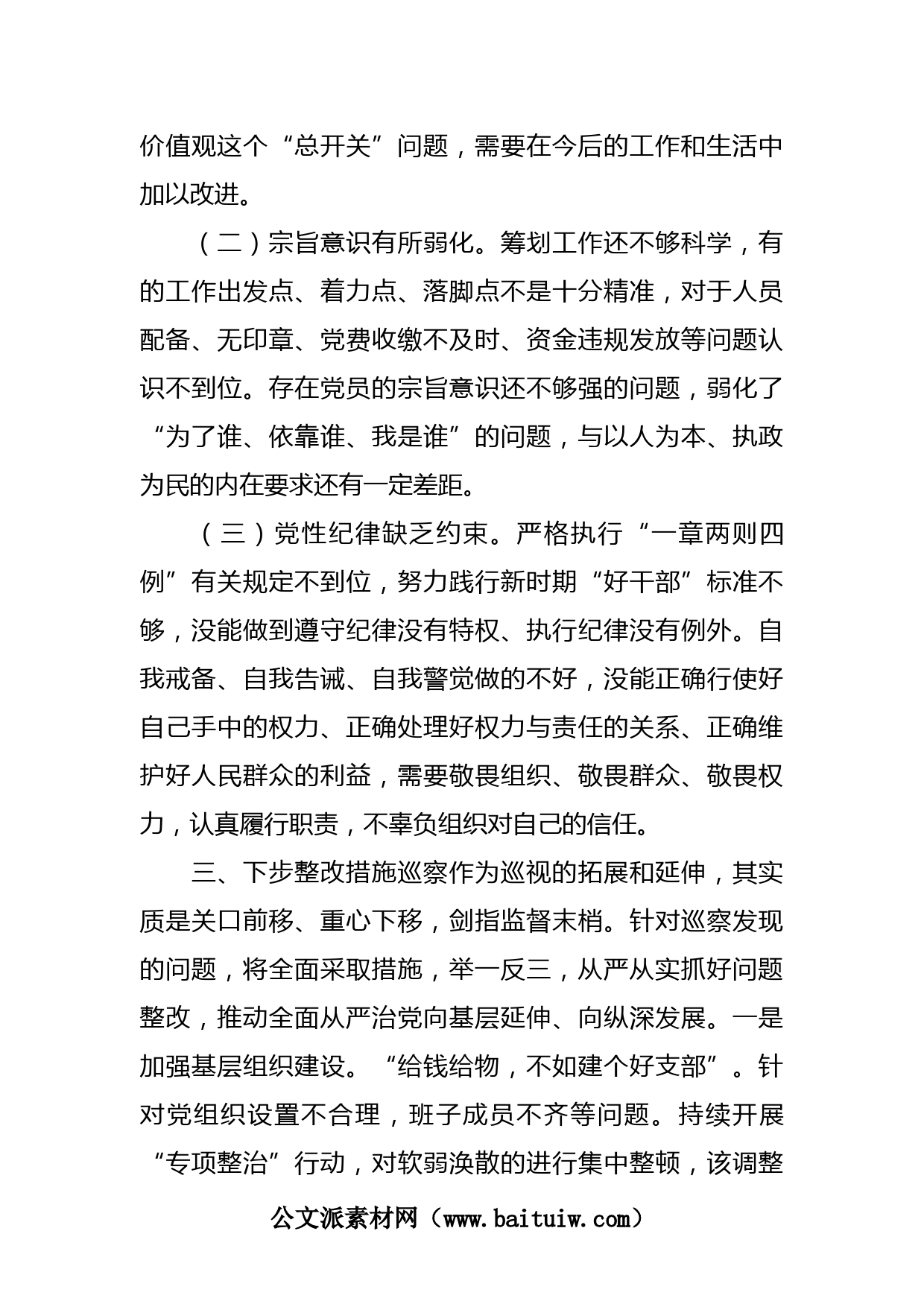 价值观这个“总开关”问题，需要在今后的工作和生活中加以改进。

（二）宗旨意识有所弱化。筹划工作还不够科学，有的工作出发点、着力点、落脚点不是十分精准，对于人员配备、无印章、党费收缴不及时、资金违规发放等问题认识不到位。存在党员的宗旨意识还不够强的问题，弱化了“为了谁、依靠谁、我是谁”的问题，与以人为本、执政为民的内在要求还有一定差距。

（三）党性纪律缺乏约束。严格执行“一章两则四例”有关规定不到位，努力践行新时期“好干部”标准不够，没能做到遵守纪律没有特权、执行纪律没有例外。自我戒备、自我告诫、自我警觉做的不好，没能正确行使好自己手中的权力、正确处理好权力与责任的关系、正确维护好人民群众的利益，需要敬畏组织、敬畏群众、敬畏权力，认真履行职责，不辜负组织对自己的信任。

三、下步整改措施巡察作为巡视的拓展和延伸，其实质是关口前移、重心下移，剑指监督末梢。针对巡察发现的问题，将全面采取措施，举一反三，从严从实抓好问题整改，推动全面从严治党向基层延伸、向纵深发展。一是加强基层组织建设。“给钱给物，不如建个好支部”。针对党组织设置不合理，班子成员不齐等问题。持续开展“专项整治”行动，对软弱涣散的进行集中整顿，该调整

公文派素材网（www.baituiw.com）